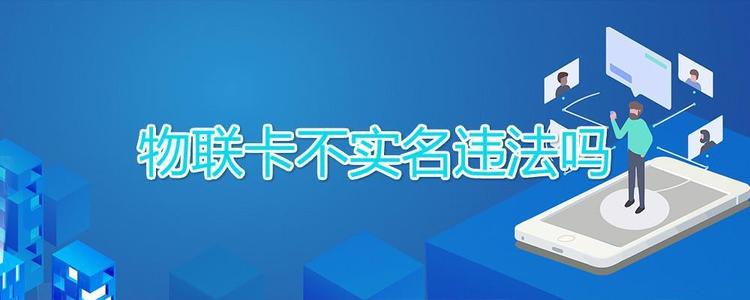 物联卡不实名违法吗